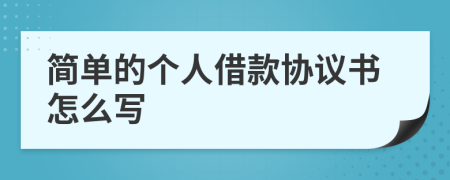 简单的个人借款协议书怎么写